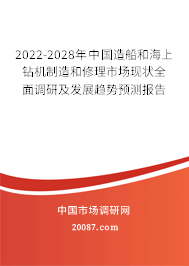 2022-2028年中国造船和海上钻机制造和修理市场现状全面调研及发展趋势预测报告

中国市场调研网

20087.com